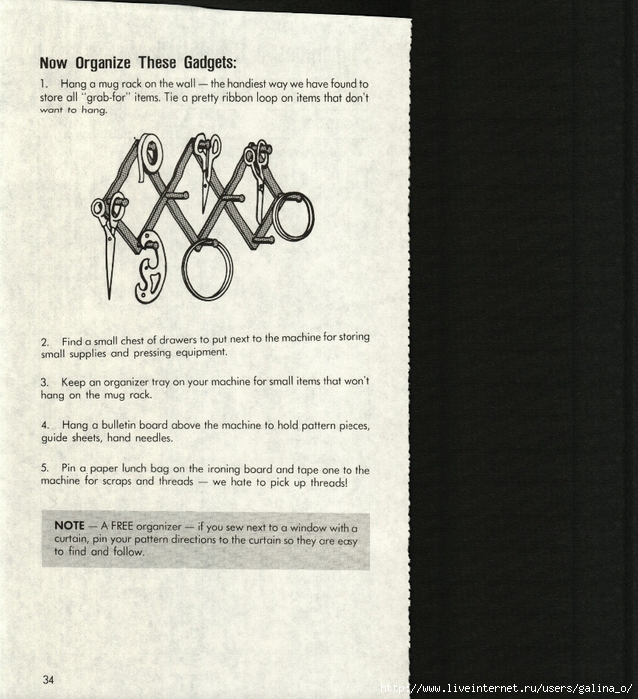 Now Organize These Gadgets:

1. Hang a mug rack on the wall — the handiest way we have found to store all "grab-for" items. Tie a pretty ribbon loop on items that don't want to hang.

2. Find a small chest of drawers to put next to the machine for storing small supplies and pressing equipment.

3. Keep an organizer tray on your machine for small items that won't hang on the mug rack.

4. Hang a bulletin board above the machine to hold pattern pieces, guide sheets, hand needles.

5. Pin a paper lunch bag on the ironing board and tape one to the machine for scraps and threads — we hate to pick up threads!

NOTE — A FREE organizer — if you sew next to a window with a curtain, pin your pattern directions to the curtain so they are easy to find and follow.

34

http://www.liveinternet.ru/users/galina_o/